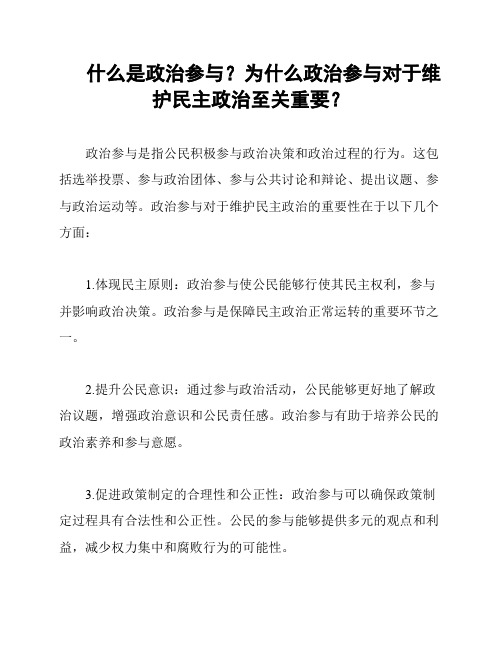 什么是政治参与？为什么政治参与对于维护民主政治至关重要？

政治参与是指公民积极参与政治决策和政治过程的行为。这包括选举投票、参与政治团体、参与公共讨论和辩论、提出议题、参与政治运动等。政治参与对于维护民主政治的重要性在于以下几个方面：

1.体现民主原则：政治参与使公民能够行使其民主权利，参与并影响政治决策。政治参与是保障民主政治正常运转的重要环节之一。

2.提升公民意识：通过参与政治活动，公民能够更好地了解政治议题，增强政治意识和公民责任感。政治参与有助于培养公民的政治素养和参与意愿。

3.促进政策制定的合理性和公正性：政治参与可以确保政策制定过程具有合法性和公正性。公民的参与能够提供多元的观点和利益，减少权力集中和腐败行为的可能性。